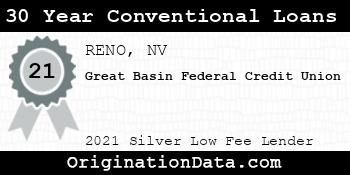 30 Year Conventional Loans

21

RENO, NV

Great Basin Federal Credit Union

2021 Silver Low Fee Lender

OriginationData.com